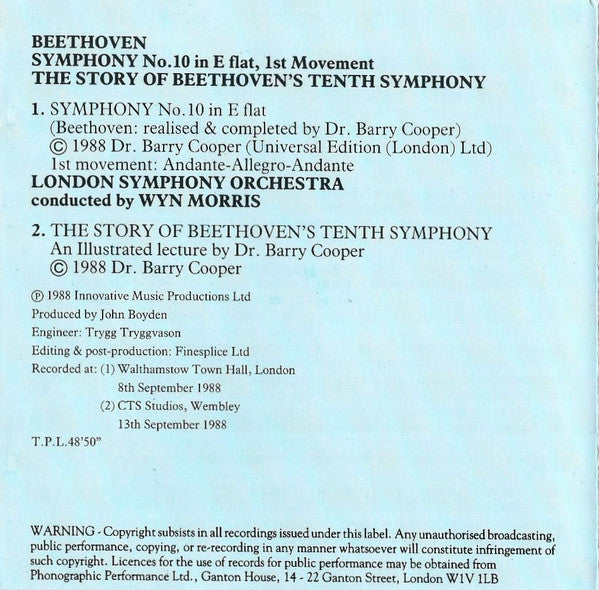 BEETHOVEN
SYMPHONY No.10 in E flat, 1st Movement
THE STORY OF BEETHOVEN'S TENTH SYMPHONY

1. SYMPHONY No.10 in E flat
(Beethoven: realised & completed by Dr. Barry Cooper)
© 1988 Dr. Barry Cooper (Universal Edition (London) Ltd)
1st movement: Andante-Allegro-Andante
LONDON SYMPHONY ORCHESTRA
conducted by WYN MORRIS

2. THE STORY OF BEETHOVEN'S TENTH SYMPHONY
An Illustrated lecture by Dr. Barry Cooper
© 1988 Dr. Barry Cooper

℗ 1988 Innovative Music Productions Ltd
Produced by John Boyden
Engineer: Trygg Tryggvason
Editing & post-production: Finesplice Ltd
Recorded at: (1) Walthamstow Town Hall, London
8th September 1988
(2) CTS Studios, Wembley
13th September 1988
T.P.L.48'50"

WARNING - Copyright subsists in all recordings issued under this label. Any unauthorised broadcasting, public performance, copying, or re-recording in any manner whatsoever will constitute infringement of such copyright. Licences for the use of records for public performance may be obtained from Phonographic Performance Ltd., Ganton House, 14 - 22 Ganton Street, London W1V 1LB